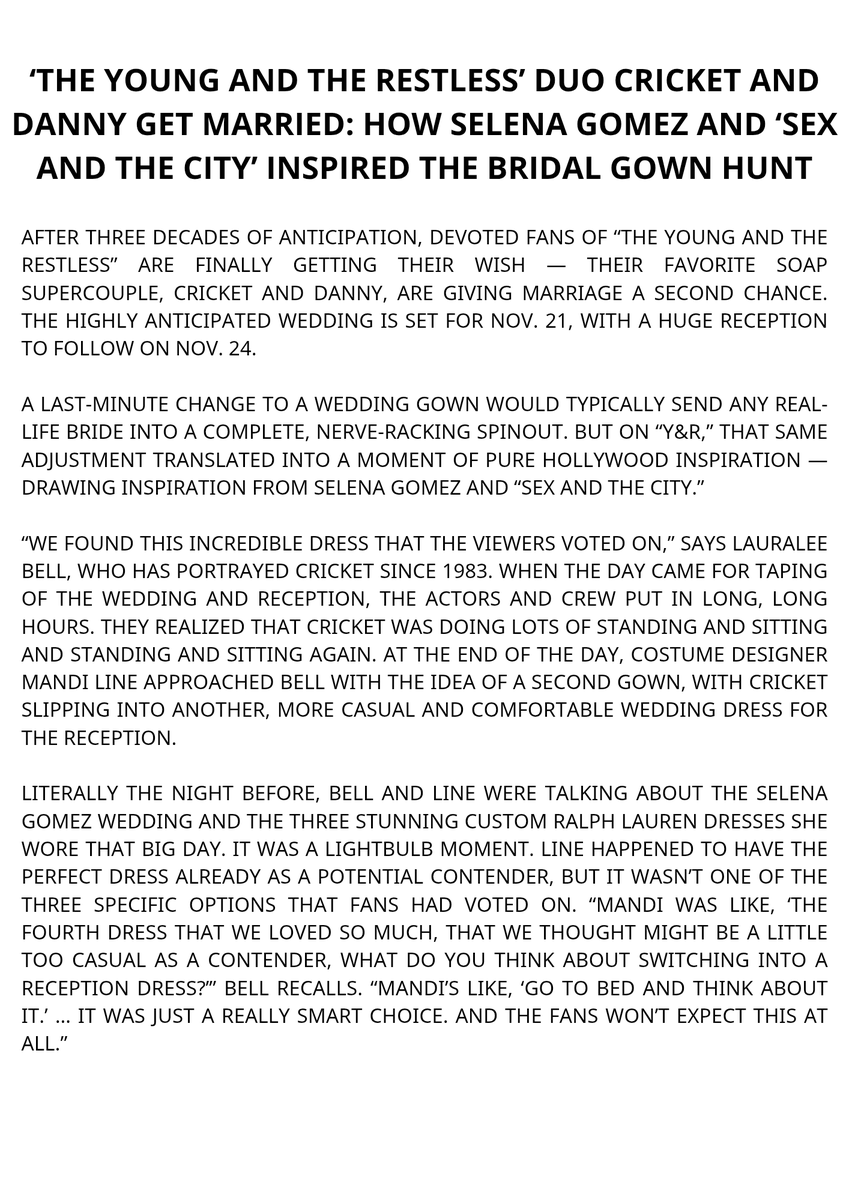 'THE YOUNG AND THE RESTLESS' DUO CRICKET AND DANNY GET MARRIED: HOW SELENA GOMEZ AND 'SEX AND THE CITY' INSPIRED THE BRIDAL GOWN HUNT

AFTER THREE DECADES OF ANTICIPATION, DEVOTED FANS OF "THE YOUNG AND THE RESTLESS" ARE FINALLY GETTING THEIR WISH — THEIR FAVORITE SOAP SUPERCOUPLE, CRICKET AND DANNY, ARE GIVING MARRIAGE A SECOND CHANCE. THE HIGHLY ANTICIPATED WEDDING IS SET FOR NOV. 21, WITH A HUGE RECEPTION TO FOLLOW ON NOV. 24.

A LAST-MINUTE CHANGE TO A WEDDING GOWN WOULD TYPICALLY SEND ANY REAL-LIFE BRIDE INTO A COMPLETE, NERVE-RACKING SPINOUT. BUT ON "Y&R," THAT SAME ADJUSTMENT TRANSLATED INTO A MOMENT OF PURE HOLLYWOOD INSPIRATION — DRAWING INSPIRATION FROM SELENA GOMEZ AND "SEX AND THE CITY."

"WE FOUND THIS INCREDIBLE DRESS THAT THE VIEWERS VOTED ON," SAYS LAURALEE BELL, WHO HAS PORTRAYED CRICKET SINCE 1983. WHEN THE DAY CAME FOR TAPING OF THE WEDDING AND RECEPTION, THE ACTORS AND CREW PUT IN LONG, LONG HOURS. THEY REALIZED THAT CRICKET WAS DOING LOTS OF STANDING AND SITTING AND STANDING AND SITTING AGAIN. AT THE END OF THE DAY, COSTUME DESIGNER MANDI LINE APPROACHED BELL WITH THE IDEA OF A SECOND GOWN, WITH CRICKET SLIPPING INTO ANOTHER, MORE CASUAL AND COMFORTABLE WEDDING DRESS FOR THE RECEPTION.

LITERALLY THE NIGHT BEFORE, BELL AND LINE WERE TALKING ABOUT THE SELENA GOMEZ WEDDING AND THE THREE STUNNING CUSTOM RALPH LAUREN DRESSES SHE WORE THAT BIG DAY. IT WAS A LIGHTBULB MOMENT. LINE HAPPENED TO HAVE THE PERFECT DRESS ALREADY AS A POTENTIAL CONTENDER, BUT IT WASN'T ONE OF THE THREE SPECIFIC OPTIONS THAT FANS HAD VOTED ON. "MANDI WAS LIKE, 'THE FOURTH DRESS THAT WE LOVED SO MUCH, THAT WE THOUGHT MIGHT BE A LITTLE TOO CASUAL AS A CONTENDER, WHAT DO YOU THINK ABOUT SWITCHING INTO A RECEPTION DRESS?'" BELL RECALLS. "MANDI'S LIKE, 'GO TO BED AND THINK ABOUT IT.' ... IT WAS JUST A REALLY SMART CHOICE. AND THE FANS WON'T EXPECT THIS AT ALL."